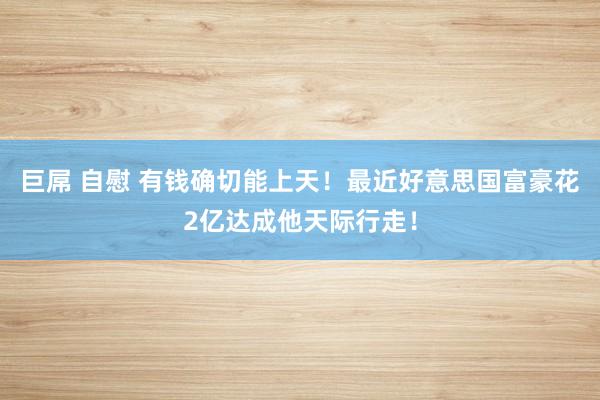 巨屌 自慰 有钱确切能上天！最近好意思国富豪花2亿达成他天际行走！